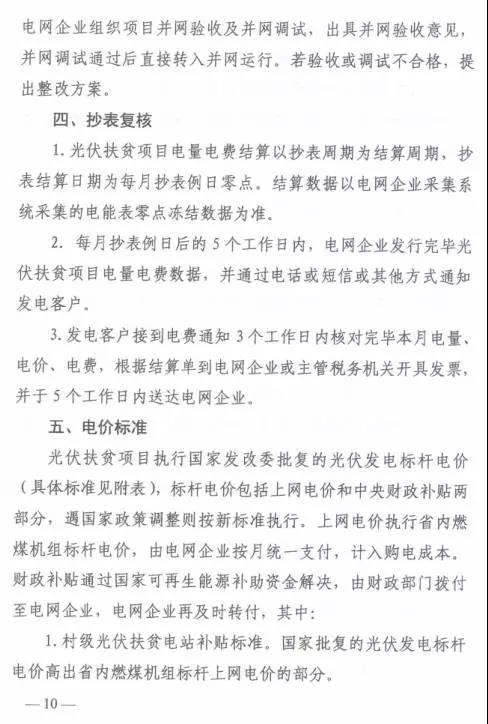 电网企业组织项目并网验收及并网调试，出具并网验收意见，并网调试通过后直接转入并网运行。若验收或调试不合格，提出整改方案。

四、抄表复核

1. 光伏扶贫项目电量电费结算以抄表周期为结算周期，抄表结算日期为每月抄表例日零点。结算数据以电网企业采集系统采集的电能表零点冻结数据为准。

2. 每月抄表例日后的 5 个工作日内，电网企业发行完毕光伏扶贫项目电量电费数据，并通过电话或短信或其他方式通知发电客户。

3. 发电客户接到电费通知 3 个工作日内核对完毕本月电量、电价、电费，根据结算单到电网企业或主管税务机关开具发票，并于 5 个工作日内送达电网企业。

五、电价标准

光伏扶贫项目执行国家发改委批复的光伏发电标杆电价（具体标准见附表），标杆电价包括上网电价和中央财政补贴两部分，遇国家政策调整则按新标准执行。上网电价执行省内燃煤机组标杆电价，由电网企业按月统一支付，计入购电成本。财政补贴通过国家可再生能源补助资金解决，由财政部门拨付至电网企业，电网企业再及时转付，其中：

1. 村级光伏扶贫电站补贴标准。国家批复的光伏发电标杆电价高出省内燃煤机组标杆上网电价的部分。

— 10 —